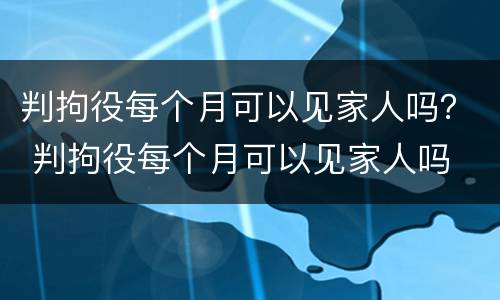 判拘役每个月可以见家人吗? 判拘役每个月可以见家人吗